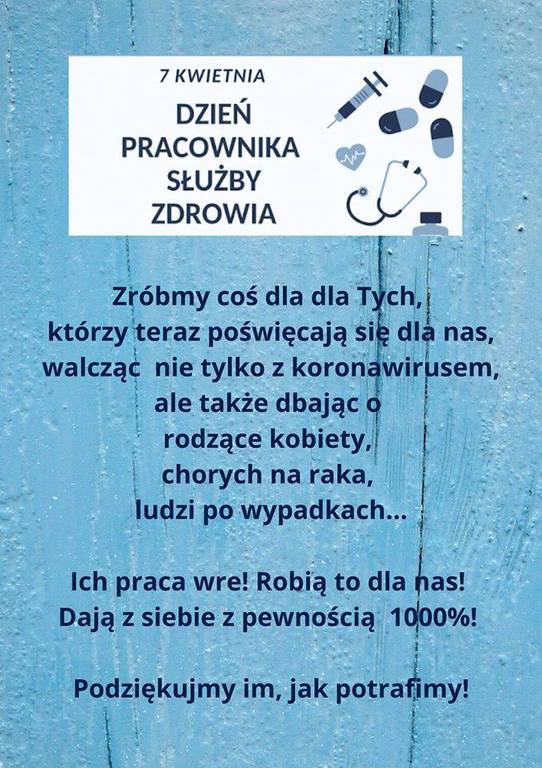 7 KWIETNIA

DZIEŃ
PRACOWNIKA
SŁUŻBY
ZDROWIA

Zróbmy coś dla dla Tych,
którzy teraz poświęcają się dla nas,
walcząc nie tylko z koronawirusem,
ale także dbając o
rodzące kobiety,
chorych na raka,
ludzi po wypadkach...

Ich praca wre! Robią to dla nas!
Dają z siebie z pewnością 1000%!

Podziękujmy im, jak potrafimy!